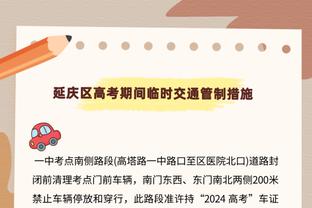 延庆区高考期间临时交通管制措施

一中考点南侧路段(高塔路一中路口至区医院北口)道路封闭前清理考点门前车辆，南门东西、东门南北两侧200米禁止车辆停放和穿行，此路段准许持“2024 高考”车证